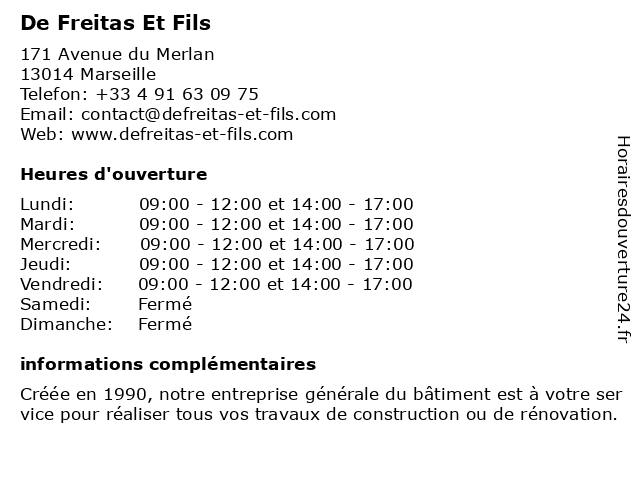 De Freitas Et Fils

171 Avenue du Merlan
13014 Marseille
Telefon: +33 4 91 63 09 75
Email: contact@defreitas-et-fils.com
Web: www.defreitas-et-fils.com

Heures d'ouverture

| | |
|---|---|
| Lundi: | 09:00 - 12:00 et 14:00 - 17:00 |
| Mardi: | 09:00 - 12:00 et 14:00 - 17:00 |
| Mercredi: | 09:00 - 12:00 et 14:00 - 17:00 |
| Jeudi: | 09:00 - 12:00 et 14:00 - 17:00 |
| Vendredi: | 09:00 - 12:00 et 14:00 - 17:00 |
| Samedi: | Fermé |
| Dimanche: | Fermé |

informations complémentaires

Créée en 1990, notre entreprise générale du bâtiment est à votre ser vice pour réaliser tous vos travaux de construction ou de rénovation.

Horairesdouverture24.fr